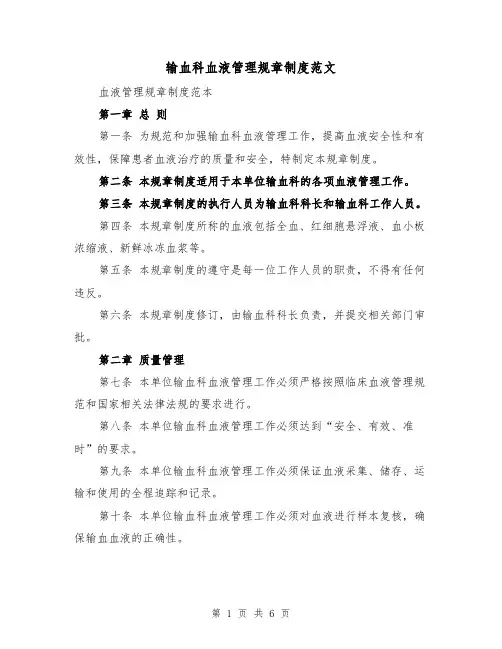 输血科血液管理规章制度范文

血液管理规章制度范本

第一章 总 则

第一条 为规范和加强输血科血液管理工作，提高血液安全性和有效性，保障患者血液治疗的质量和安全，特制定本规章制度。

第二条 本规章制度适用于本单位输血科的各项血液管理工作。

第三条 本规章制度的执行人员为输血科科长和输血科工作人员。

第四条 本规章制度所称的血液包括全血、红细胞悬浮液、血小板浓缩液、新鲜冰冻血浆等。

第五条 本规章制度的遵守是每一位工作人员的职责，不得有任何违反。

第六条 本规章制度修订，由输血科科长负责，并提交相关部门审批。

第二章 质量管理

第七条 本单位输血科血液管理工作必须严格按照临床血液管理规范和国家相关法律法规的要求进行。

第八条 本单位输血科血液管理工作必须达到“安全、有效、准时”的要求。

第九条 本单位输血科血液管理工作必须保证血液采集、储存、运输和使用的全程追踪和记录。

第十条 本单位输血科血液管理工作必须对血液进行样本复核，确保输血血液的正确性。

第 1 页 共 6 页